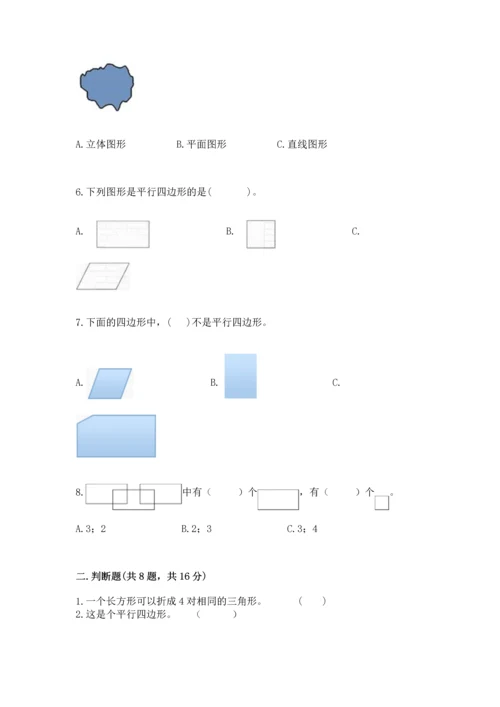 A. 立体图形　　B. 平面图形　　C. 直线图形

6. 下列图形是平行四边形的是（　　）。

A.　　B.　　C.

7. 下面的四边形中，（　）不是平行四边形。

A.　　B.　　C.

8.　　中有（　　）个　　，有（　　）个　　。

A. 3；2　　B. 2；3　　C. 3；4

二. 判断题(共 8 题，共 16 分)

1. 一个长方形可以折成 4 对相同的三角形。　（　）
2. 这是个平行四边形。　（　　）